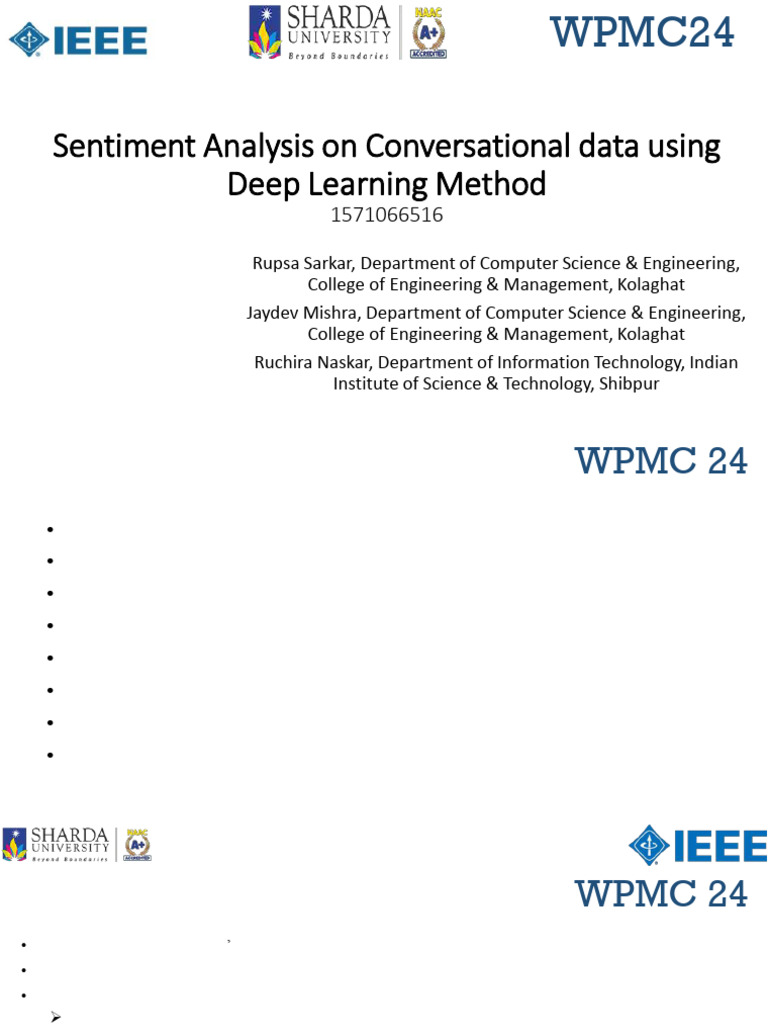 IEEE

SHARDA UNIVERSITY
Beyond Boundaries
NAAC A+ ACCREDITED

WPMC24

Sentiment Analysis on Conversational data using Deep Learning Method
1571066516

Rupsa Sarkar, Department of Computer Science & Engineering, College of Engineering & Management, Kolaghat
Jaydev Mishra, Department of Computer Science & Engineering, College of Engineering & Management, Kolaghat
Ruchira Naskar, Department of Information Technology, Indian Institute of Science & Technology, Shibpur

WPMC 24

SHARDA UNIVERSITY
Beyond Boundaries
NAAC A+ ACCREDITED

IEEE
WPMC 24